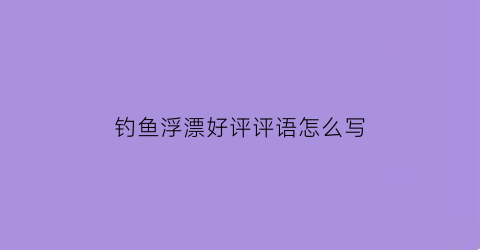 钓鱼浮漂好评评语怎么写